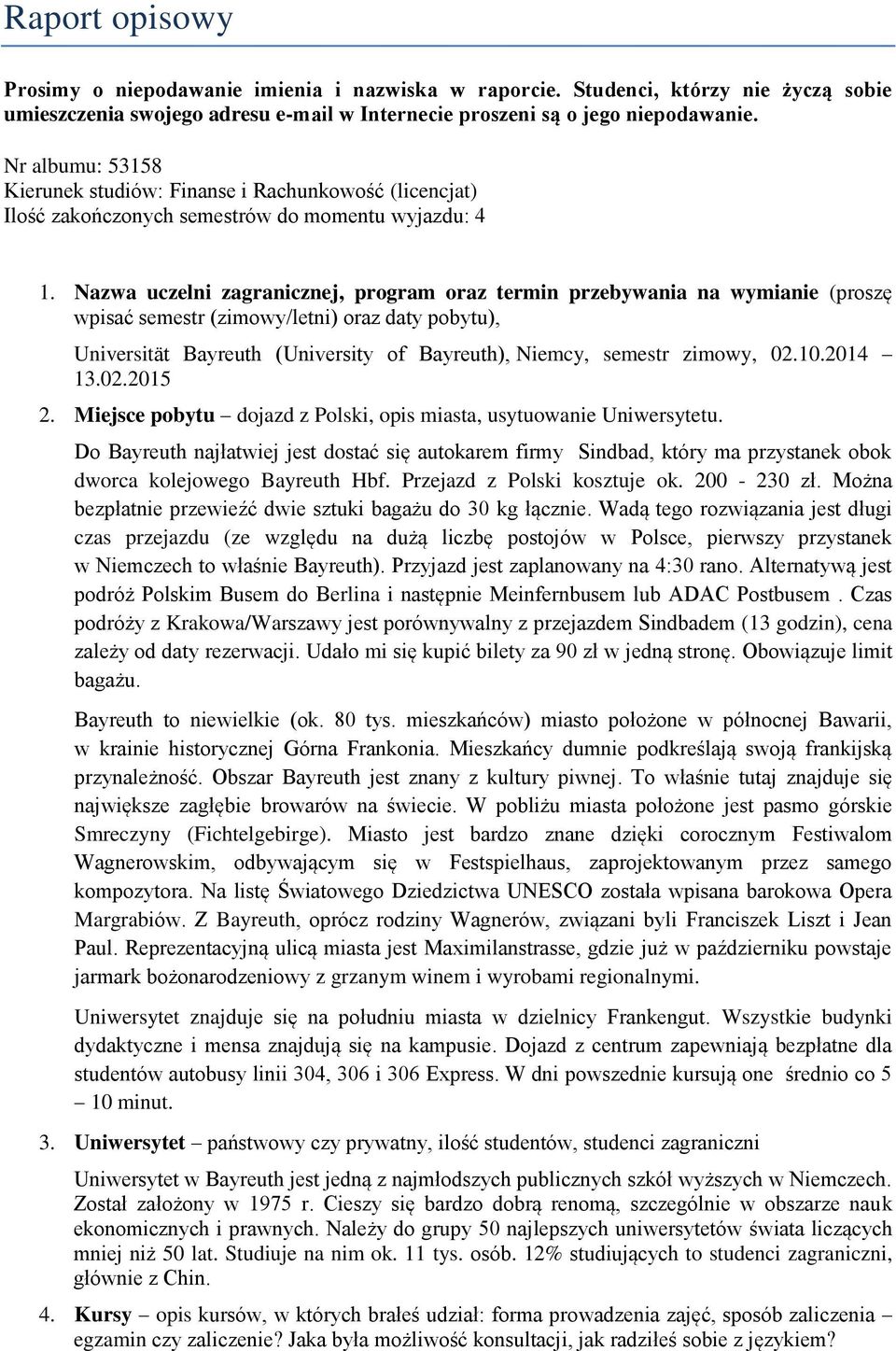 Raport opisowy

Prosimy o niepodawanie imienia i nazwiska w raporcie. Studenci, którzy nie życzą sobie umieszczenia swojego adresu e-mail w Internecie proszeni są o jego niepodawanie.

Nr albumu: 53158
Kierunek studiów: Finanse i Rachunkowość (licencjat)
Ilość zakończonych semestrów do momentu wyjazdu: 4

1. Nazwa uczelni zagranicznej, program oraz termin przebywania na wymianie (proszę wpisać semestr (zimowy/letni) oraz daty pobytu),

Universität Bayreuth (University of Bayreuth), Niemcy, semestr zimowy, 02.10.2014 – 13.02.2015

2. Miejsce pobytu – dojazd z Polski, opis miasta, usytuowanie Uniwersytetu.

Do Bayreuth najłatwiej jest dostać się autokarem firmy Sindbad, który ma przystanek obok dworca kolejowego Bayreuth Hbf. Przejazd z Polski kosztuje ok. 200 - 230 zł. Można bezpłatnie przewieźć dwie sztuki bagażu do 30 kg łącznie. Wadą tego rozwiązania jest długi czas przejazdu (ze względu na dużą liczbę postojów w Polsce, pierwszy przystanek w Niemczech to właśnie Bayreuth). Przyjazd jest zaplanowany na 4:30 rano. Alternatywą jest podróż Polskim Busem do Berlina i następnie Meinfernbusem lub ADAC Postbusem . Czas podróży z Krakowa/Warszawy jest porównywalny z przejazdem Sindbadem (13 godzin), cena zależy od daty rezerwacji. Udało mi się kupić bilety za 90 zł w jedną stronę. Obowiązuje limit bagażu.

Bayreuth to niewielkie (ok. 80 tys. mieszkańców) miasto położone w północnej Bawarii, w krainie historycznej Górna Frankonia. Mieszkańcy dumnie podkreślają swoją frankijską przynależność. Obszar Bayreuth jest znany z kultury piwnej. To właśnie tutaj znajduje się największe zagłębie browarów na świecie. W pobliżu miasta położone jest pasmo górskie Smreczyny (Fichtelgebirge). Miasto jest bardzo znane dzięki corocznym Festiwalom Wagnerowskim, odbywającym się w Festspielhaus, zaprojektowanym przez samego kompozytora. Na listę Światowego Dziedzictwa UNESCO została wpisana barokowa Opera Margrabiów. Z Bayreuth, oprócz rodziny Wagnerów, związani byli Franciszek Liszt i Jean Paul. Reprezentacyjną ulicą miasta jest Maximilanstrasse, gdzie już w październiku powstaje jarmark bożonarodzeniowy z grzanym winem i wyrobami regionalnymi.

Uniwersytet znajduje się na południu miasta w dzielnicy Frankengut. Wszystkie budynki dydaktyczne i mensa znajdują się na kampusie. Dojazd z centrum zapewniają bezpłatne dla studentów autobusy linii 304, 306 i 306 Express. W dni powszednie kursują one średnio co 5 – 10 minut.

3. Uniwersytet – państwowy czy prywatny, ilość studentów, studenci zagraniczni

Uniwersytet w Bayreuth jest jedną z najmłodszych publicznych szkół wyższych w Niemczech. Został założony w 1975 r. Cieszy się bardzo dobrą renomą, szczególnie w obszarze nauk ekonomicznych i prawnych. Należy do grupy 50 najlepszych uniwersytetów świata liczących mniej niż 50 lat. Studiuje na nim ok. 11 tys. osób. 12% studiujących to studenci zagraniczni, głównie z Chin.

4. Kursy – opis kursów, w których brałeś udział: forma prowadzenia zajęć, sposób zaliczenia – egzamin czy zaliczenie? Jaka była możliwość konsultacji, jak radziłeś sobie z językiem?